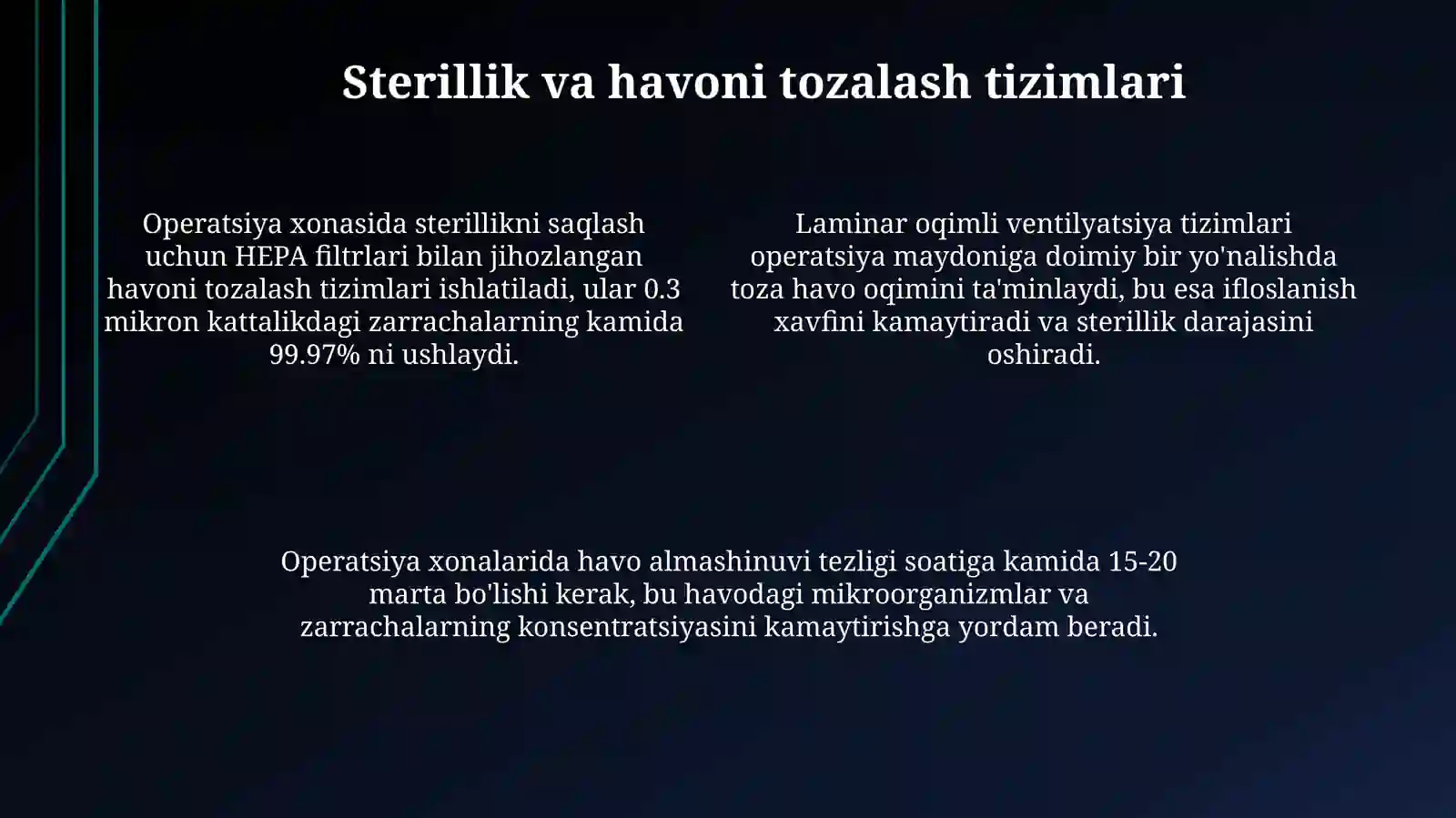 Sterillik va havoni tozalash tizimlari

Operatsiya xonasida sterillikni saqlash uchun HEPA filtrlari bilan jihozlangan havoni tozalash tizimlari ishlatiladi, ular 0.3 mikron kattalikdagi zarrachalarning kamida 99.97% ni ushlaydi.

Laminar oqimli ventilyatsiya tizimlari operatsiya maydoniga doimiy bir yo'nalishda toza havo oqimini ta'minlaydi, bu esa ifloslanish xavfini kamaytiradi va sterillik darajasini oshiradi.

Operatsiya xonalarida havo almashinuvi tezligi soatiga kamida 15-20 marta bo'lishi kerak, bu havodagi mikroorganizmlar va zarrachalarning konsentratsiyasini kamaytirishga yordam beradi.